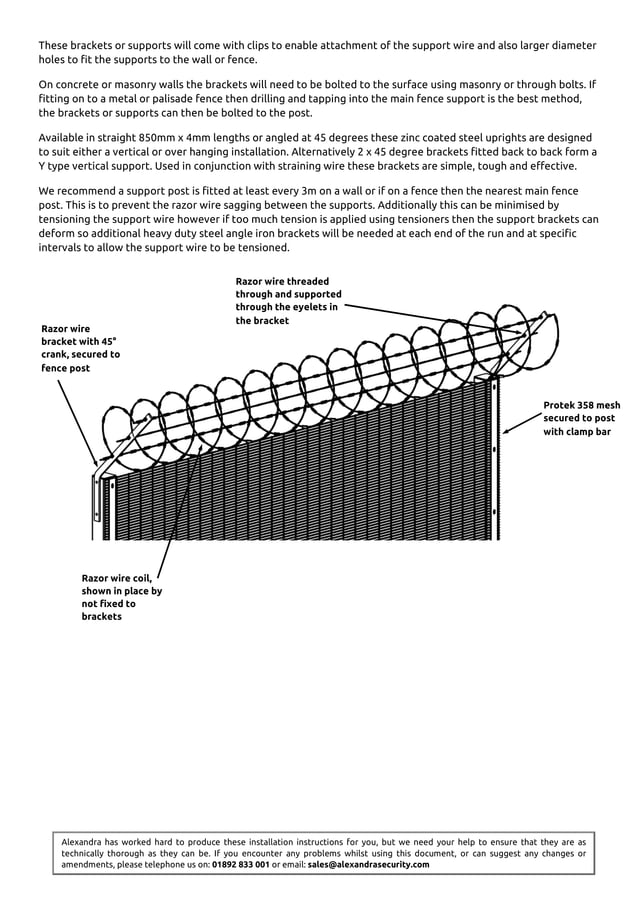 These brackets or supports will come with clips to enable attachment of the support wire and also larger diameter holes to fit the supports to the wall or fence.

On concrete or masonry walls the brackets will need to be bolted to the surface using masonry or through bolts. If fitting on to a metal or palisade fence then drilling and tapping into the main fence support is the best method, the brackets or supports can then be bolted to the post.

Available in straight 850mm x 4mm lengths or angled at 45 degrees these zinc coated steel uprights are designed to suit either a vertical or over hanging installation. Alternatively 2 x 45 degree brackets fitted back to back form a Y type vertical support. Used in conjunction with straining wire these brackets are simple, tough and effective.

We recommend a support post is fitted at least every 3m on a wall or if on a fence then the nearest main fence post. This is to prevent the razor wire sagging between the supports. Additionally this can be minimised by tensioning the support wire however if too much tension is applied using tensioners then the support brackets can deform so additional heavy duty steel angle iron brackets will be needed at each end of the run and at specific intervals to allow the support wire to be tensioned.

Razor wire threaded through and supported through the eyelets in the bracket

Razor wire bracket with 45° crank, secured to fence post

Protek 358 mesh secured to post with clamp bar

Razor wire coil, shown in place by not fixed to brackets

Alexandra has worked hard to produce these installation instructions for you, but we need your help to ensure that they are as technically thorough as they can be. If you encounter any problems whilst using this document, or can suggest any changes or amendments, please telephone us on: 01892 833 001 or email: sales@alexandrasecurity.com